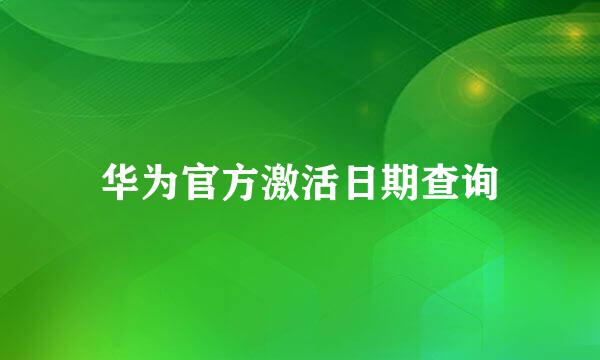 华为官方激活日期查询